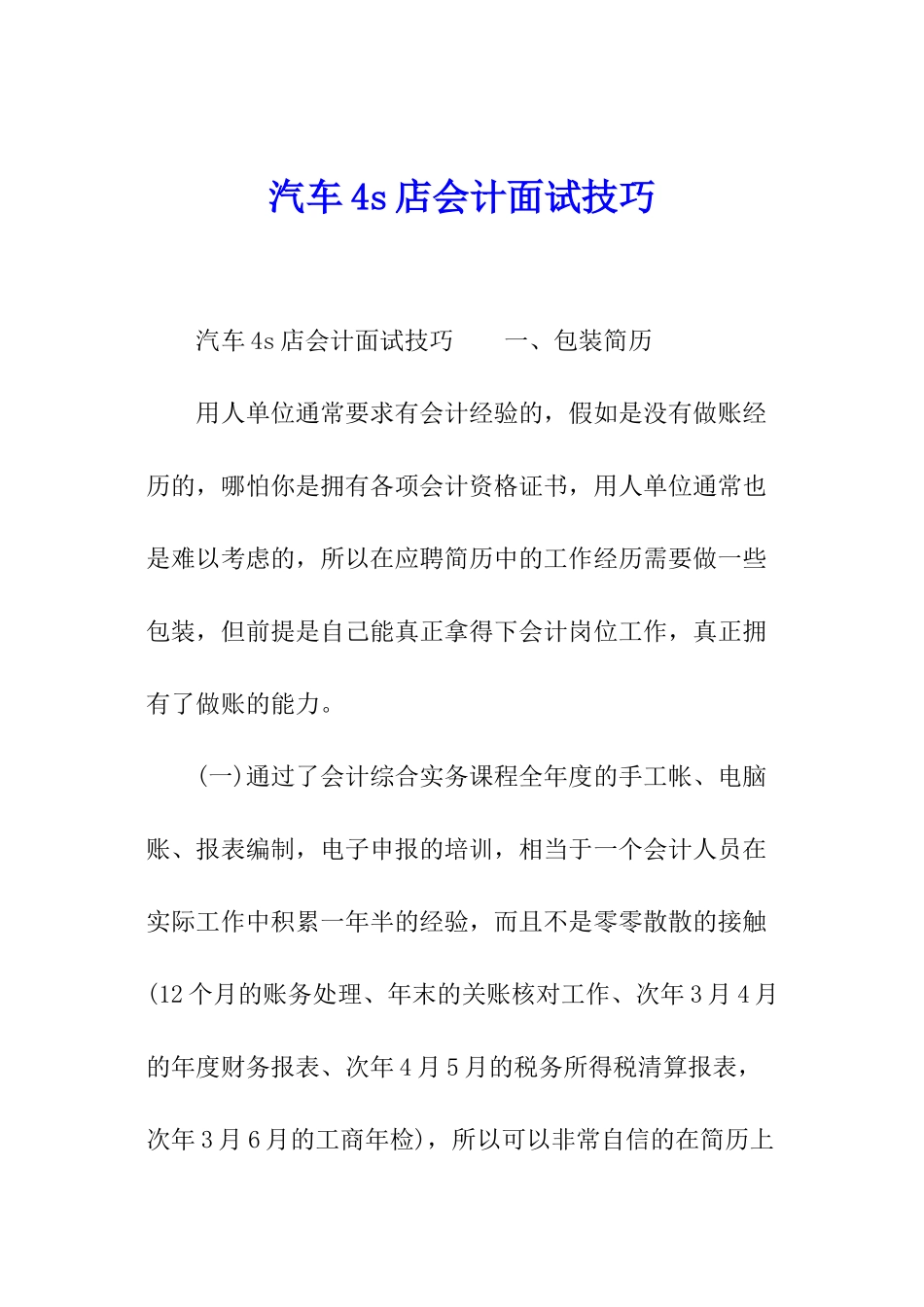 汽车4s店会计面试技巧

汽车4s店会计面试技巧　　一、包装简历

用人单位通常要求有会计经验的，假如是没有做账经历的，哪怕你是拥有各项会计资格证书，用人单位通常也是难以考虑的，所以在应聘简历中的工作经历需要做一些包装，但前提是自己能真正拿得下会计岗位工作，真正拥有了做账的能力。

(一)通过了会计综合实务课程全年度的手工帐、电脑账、报表编制，电子申报的培训，相当于一个会计人员在实际工作中积累一年半的经验，而且不是零零散散的接触(12个月的账务处理、年末的关账核对工作、次年3月4月的年度财务报表、次年4月5月的税务所得税清算报表，次年3月6月的工商年检)，所以可以非常自信的在简历上